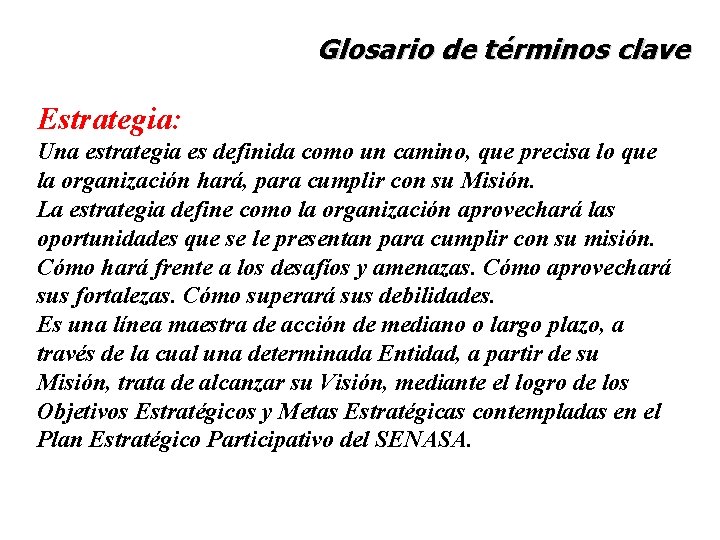 Glosario de términos clave

Estrategia:
Una estrategia es definida como un camino, que precisa lo que la organización hará, para cumplir con su Misión.
La estrategia define como la organización aprovechará las oportunidades que se le presentan para cumplir con su misión. Cómo hará frente a los desafíos y amenazas. Cómo aprovechará sus fortalezas. Cómo superará sus debilidades.
Es una línea maestra de acción de mediano o largo plazo, a través de la cual una determinada Entidad, a partir de su Misión, trata de alcanzar su Visión, mediante el logro de los Objetivos Estratégicos y Metas Estratégicas contempladas en el Plan Estratégico Participativo del SENASA.